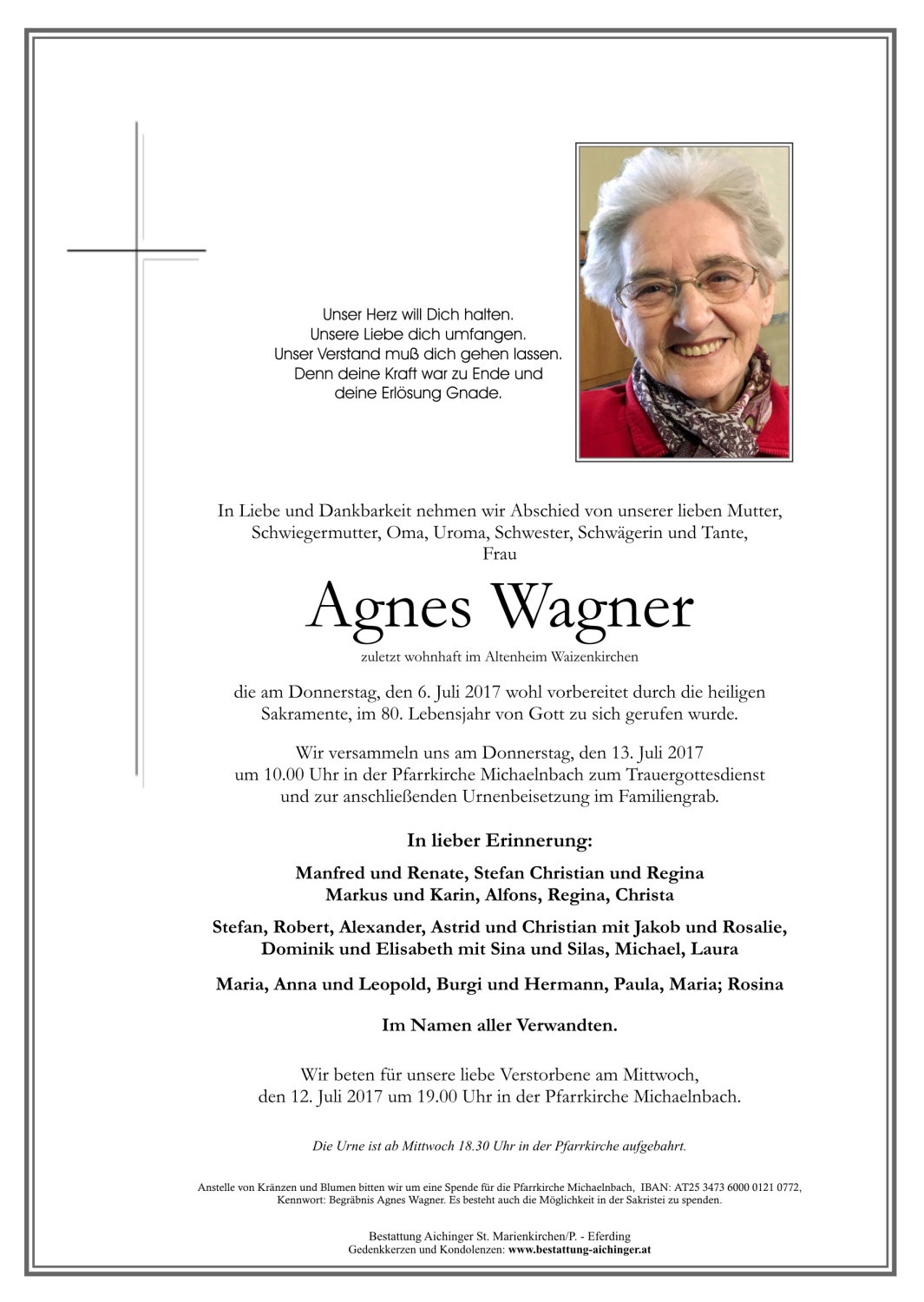 Unser Herz will Dich halten.
Unsere Liebe dich umfangen.
Unser Verstand muß dich gehen lassen.
Denn deine Kraft war zu Ende und
deine Erlösung Gnade.

In Liebe und Dankbarkeit nehmen wir Abschied von unserer lieben Mutter, Schwiegermutter, Oma, Uroma, Schwester, Schwägerin und Tante, Frau

Agnes Wagner

zuletzt wohnhaft im Altenheim Waizenkirchen

die am Donnerstag, den 6. Juli 2017 wohl vorbereitet durch die heiligen Sakramente, im 80. Lebensjahr von Gott zu sich gerufen wurde.

Wir versammeln uns am Donnerstag, den 13. Juli 2017 um 10.00 Uhr in der Pfarrkirche Michaelnbach zum Trauergottesdienst und zur anschließenden Urnenbeisetzung im Familiengrab.

In lieber Erinnerung:

Manfred und Renate, Stefan Christian und Regina
Markus und Karin, Alfons, Regina, Christa

Stefan, Robert, Alexander, Astrid und Christian mit Jakob und Rosalie,
Dominik und Elisabeth mit Sina und Silas, Michael, Laura

Maria, Anna und Leopold, Burgi und Hermann, Paula, Maria; Rosina

Im Namen aller Verwandten.

Wir beten für unsere liebe Verstorbene am Mittwoch, den 12. Juli 2017 um 19.00 Uhr in der Pfarrkirche Michaelnbach.

Die Urne ist ab Mittwoch 18.30 Uhr in der Pfarrkirche aufgebahrt.

Anstelle von Kränzen und Blumen bitten wir um eine Spende für die Pfarrkirche Michaelnbach, IBAN: AT25 3473 6000 0121 0772, Kennwort: Begräbnis Agnes Wagner. Es besteht auch die Möglichkeit in der Sakristei zu spenden.

Bestattung Aichinger St. Marienkirchen/P. - Eferding
Gedenkkerzen und Kondolenzen: www.bestattung-aichinger.at